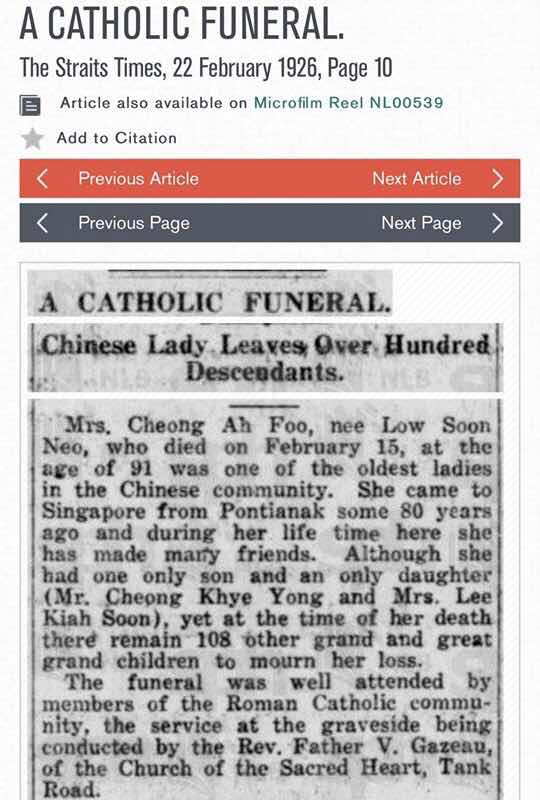 A CATHOLIC FUNERAL.

The Straits Times, 22 February 1926, Page 10

Article also available on Microfilm Reel NL00539

Add to Citation

Previous Article

Next Article

Previous Page

Next Page

A CATHOLIC FUNERAL.

Chinese Lady Leaves Over Hundred Descendants.

Mrs. Cheong Ah Foo, nee Low Soon Neo, who died on February 15, at the age of 91 was one of the oldest ladies in the Chinese community. She came to Singapore from Pontianak some 80 years ago and during her life time here she has made many friends. Although she had one only son and an only daughter (Mr. Cheong Khye Yong and Mrs. Lee Kiah Soon), yet at the time of her death there remain 108 other grand and great grand children to mourn her loss.

The funeral was well attended by members of the Roman Catholic community, the service at the graveside being conducted by the Rev. Father V. Gazeau, of the Church of the Sacred Heart, Tank Road.